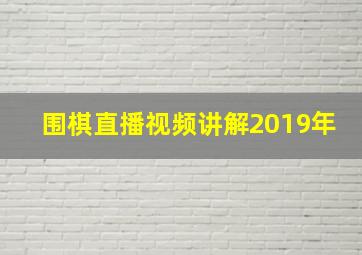 围棋直播视频讲解2019年